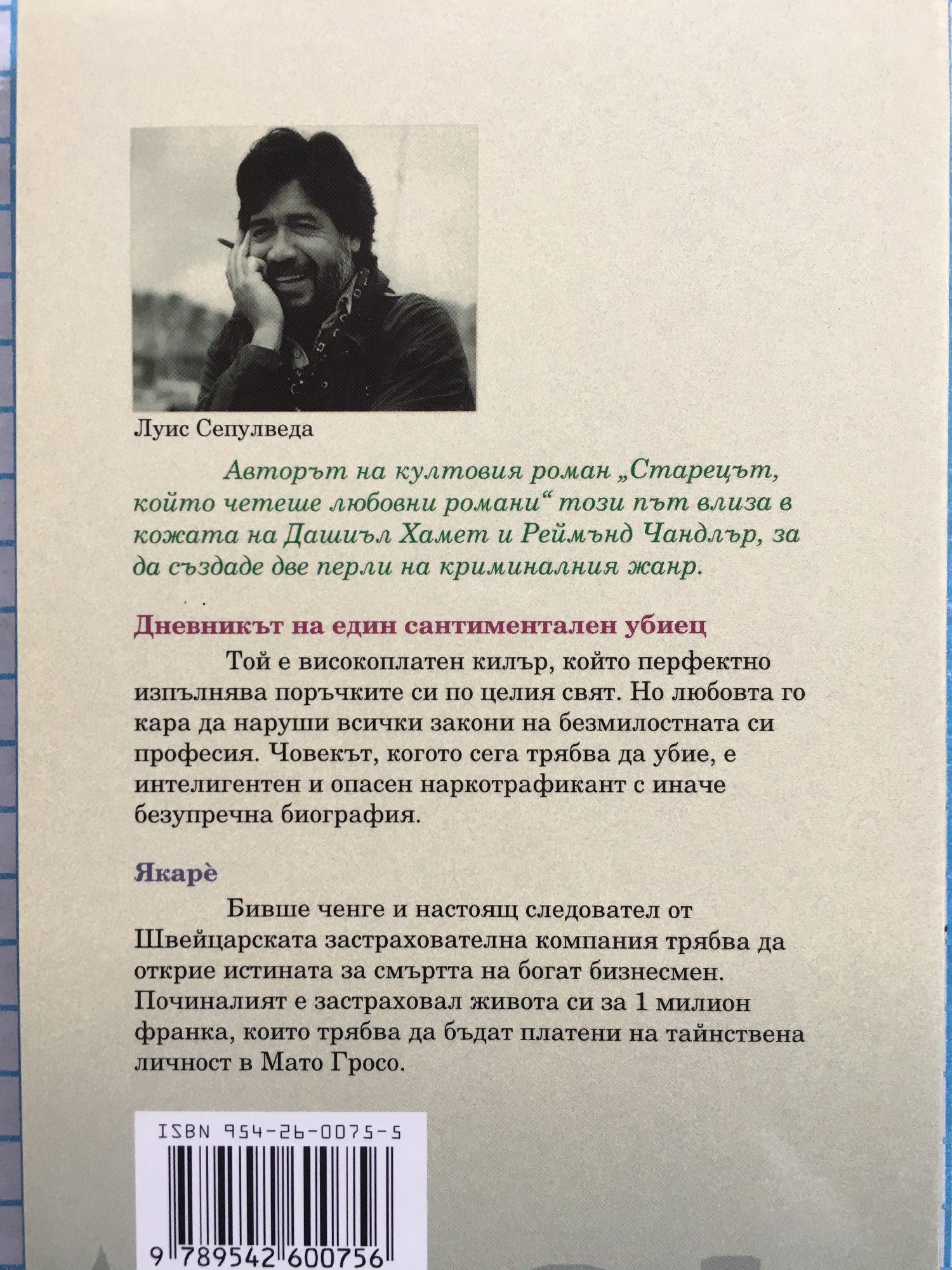 Луис Сепулведа

Авторът на култовия роман „Старецът, който четеше любовни романи“ този път влиза в кожата на Дашиъл Хамет и Реймънд Чандлър, за да създаде две перли на криминалния жанр.

Дневникът на един сантиментален убиец

Той е високоплатен килър, който перфектно изпълнява поръчките си по целия свят. Но любовта го кара да наруши всички закони на безмилостната си професия. Човекът, когото сега трябва да убие, е интелигентен и опасен наркотрафикант с иначе безупречна биография.

Якарè

Бивше ченге и настоящ следовател от Швейцарската застрахователна компания трябва да открие истината за смъртта на богат бизнесмен. Починалият е застраховал живота си за 1 милион франка, които трябва да бъдат платени на тайнствена личност в Мато Гросо.

ISBN 954-26-0075-5

9 789542 600756